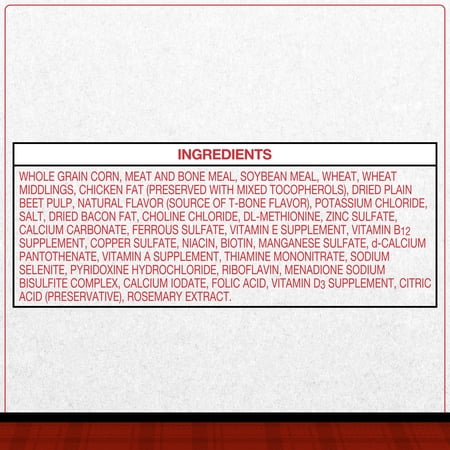 INGREDIENTS

WHOLE GRAIN CORN, MEAT AND BONE MEAL, SOYBEAN MEAL, WHEAT, WHEAT MIDDLINGS, CHICKEN FAT (PRESERVED WITH MIXED TOCOPHEROLS), DRIED PLAIN BEET PULP, NATURAL FLAVOR (SOURCE OF T-BONE FLAVOR), POTASSIUM CHLORIDE, SALT, DRIED BACON FAT, CHOLINE CHLORIDE, DL-METHIONINE, ZINC SULFATE, CALCIUM CARBONATE, FERROUS SULFATE, VITAMIN E SUPPLEMENT, VITAMIN $B_{12}$ SUPPLEMENT, COPPER SULFATE, NIACIN, BIOTIN, MANGANESE SULFATE, d-CALCIUM PANTOTHENATE, VITAMIN A SUPPLEMENT, THIAMINE MONONITRATE, SODIUM SELENITE, PYRIDOXINE HYDROCHLORIDE, RIBOFLAVIN, MENADIONE SODIUM BISULFITE COMPLEX, CALCIUM IODATE, FOLIC ACID, VITAMIN $D_3$ SUPPLEMENT, CITRIC ACID (PRESERVATIVE), ROSEMARY EXTRACT.